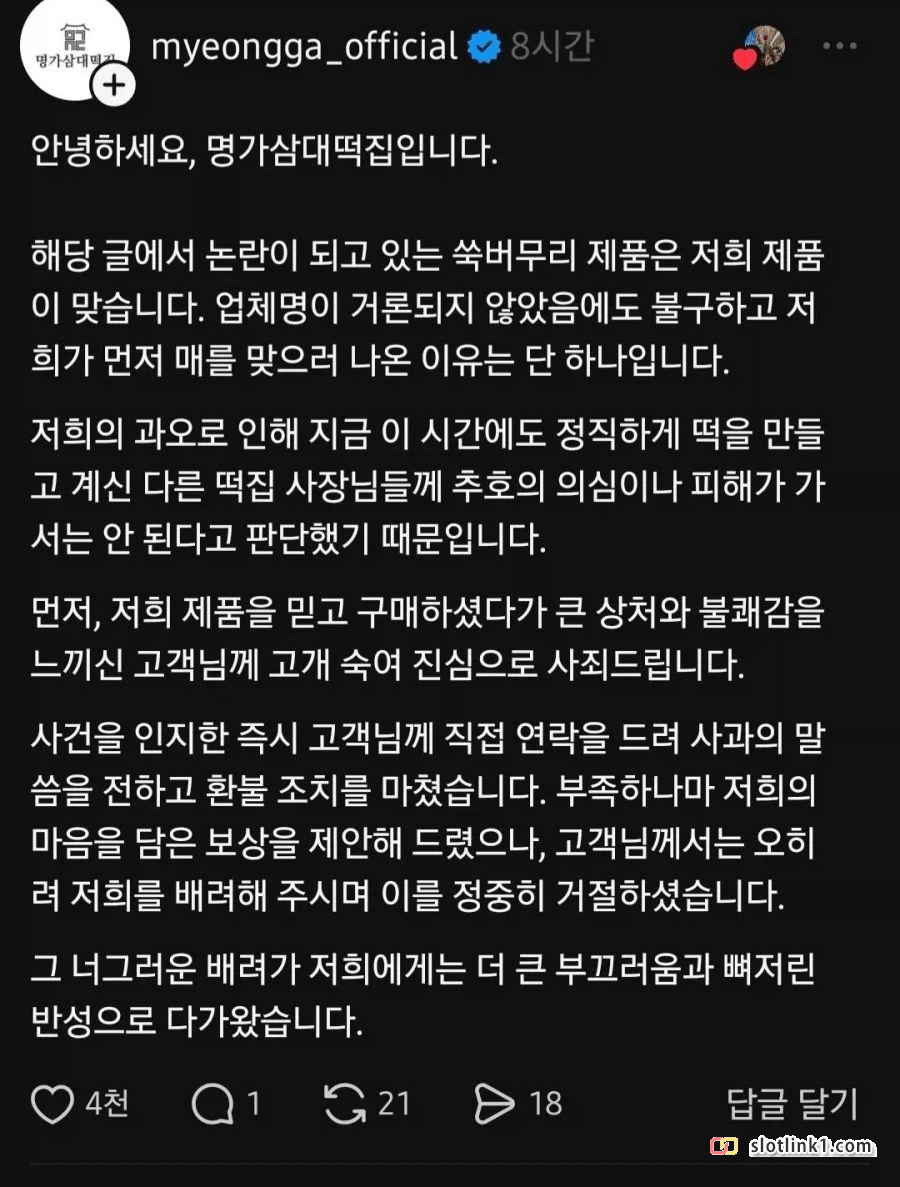 명가삼대떡집

myeongga_official 8시간

안녕하세요, 명가삼대떡집입니다.

해당 글에서 논란이 되고 있는 쑥버무리 제품은 저희 제품이 맞습니다. 업체명이 거론되지 않았음에도 불구하고 저희가 먼저 매를 맞으러 나온 이유는 단 하나입니다.

저희의 과오로 인해 지금 이 시간에도 정직하게 떡을 만들고 계신 다른 떡집 사장님들께 추호의 의심이나 피해가 가서는 안 된다고 판단했기 때문입니다.

먼저, 저희 제품을 믿고 구매하셨다가 큰 상처와 불쾌감을 느끼신 고객님께 고개 숙여 진심으로 사죄드립니다.

사건을 인지한 즉시 고객님께 직접 연락을 드려 사과의 말씀을 전하고 환불 조치를 마쳤습니다. 부족하나마 저희의 마음을 담은 보상을 제안해 드렸으나, 고객님께서는 오히려 저희를 배려해 주시며 이를 정중히 거절하셨습니다.

그 너그러운 배려가 저희에게는 더 큰 부끄러움과 뼈저린 반성으로 다가왔습니다.

4천 1 21 18 답글 달기

slotlink1.com